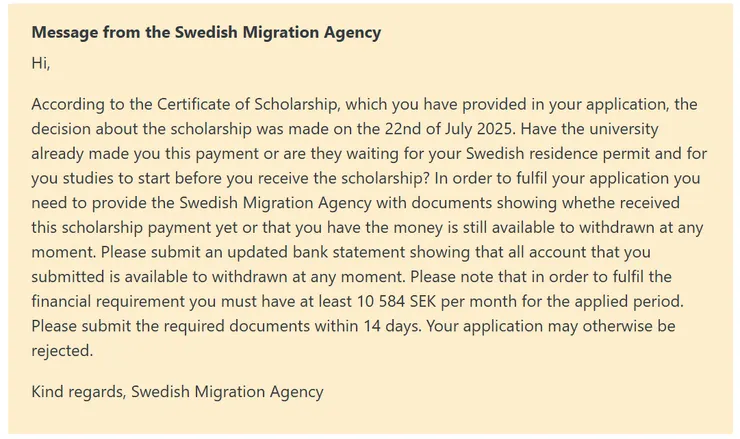 Message from the Swedish Migration Agency
Hi,

According to the Certificate of Scholarship, which you have provided in your application, the decision about the scholarship was made on the 22nd of July 2025. Have the university already made you this payment or are they waiting for your Swedish residence permit and for you studies to start before you receive the scholarship? In order to fulfil your application you need to provide the Swedish Migration Agency with documents showing whethe received this scholarship payment yet or that you have the money is still available to withdrawn at any moment. Please submit an updated bank statement showing that all account that you submitted is available to withdrawn at any moment. Please note that in order to fulfil the financial requirement you must have at least 10 584 SEK per month for the applied period. Please submit the required documents within 14 days. Your application may otherwise be rejected.

Kind regards, Swedish Migration Agency